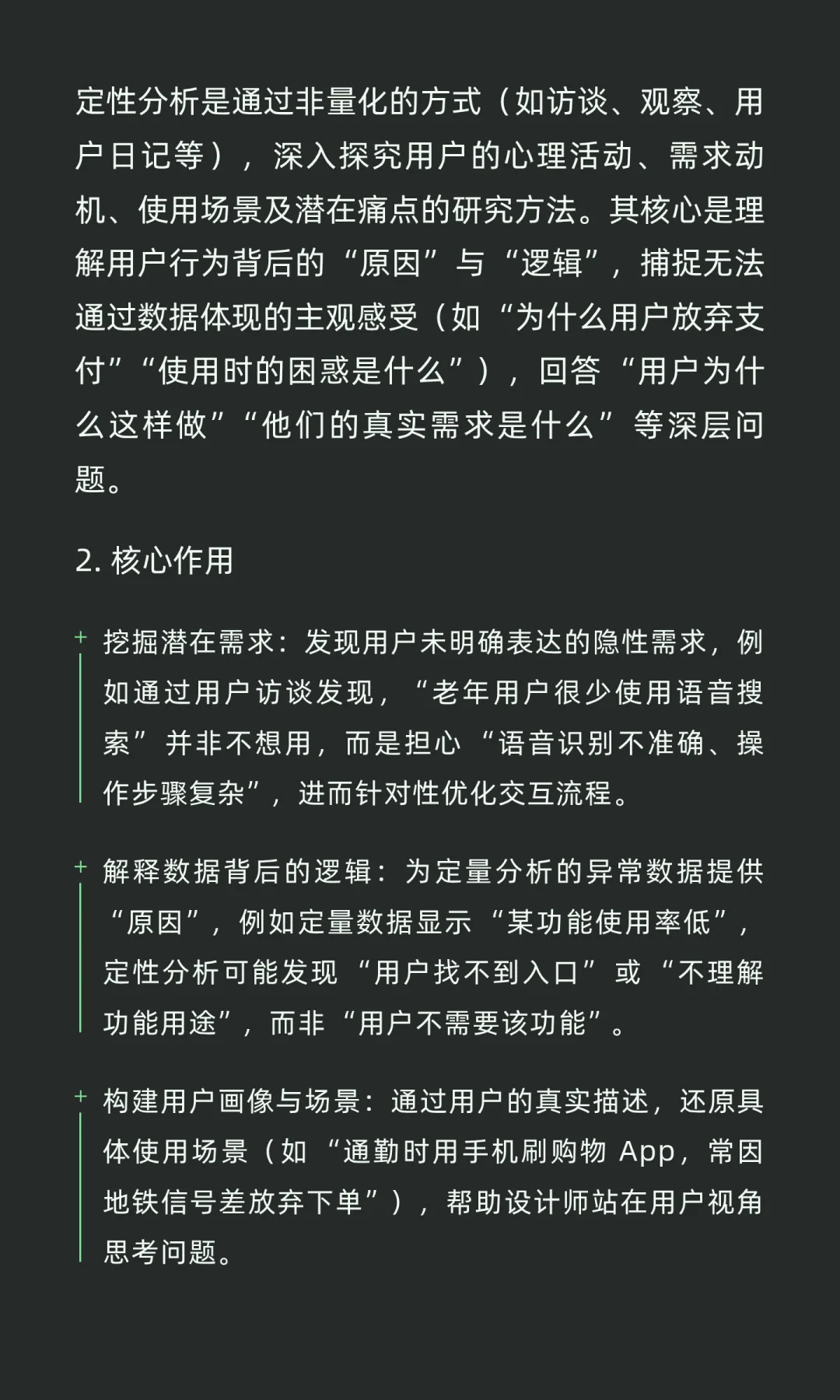 定性分析是通过非量化的方式（如访谈、观察、用户日记等），深入探究用户的心理活动、需求动机、使用场景及潜在痛点的研究方法。其核心是理解用户行为背后的“原因”与“逻辑”，捕捉无法通过数据体现的主观感受（如“为什么用户放弃支付”“使用时的困惑是什么”），回答“用户为什么这样做”“他们的真实需求是什么”等深层问题。

2.核心作用

+ 挖掘潜在需求：发现用户未明确表达的隐性需求，例如通过用户访谈发现，“老年用户很少使用语音搜索”并非不想用，而是担心“语音识别不准确、操作步骤复杂”，进而针对性优化交互流程。

+ 解释数据背后的逻辑：为定量分析的异常数据提供“原因”，例如定量数据显示“某功能使用率低”，定性分析可能发现“用户找不到入口”或“不理解功能用途”，而非“用户不需要该功能”。

+ 构建用户画像与场景：通过用户的真实描述，还原具体使用场景（如“通勤时用手机刷购物App，常因地铁信号差放弃下单”），帮助设计师站在用户视角思考问题。